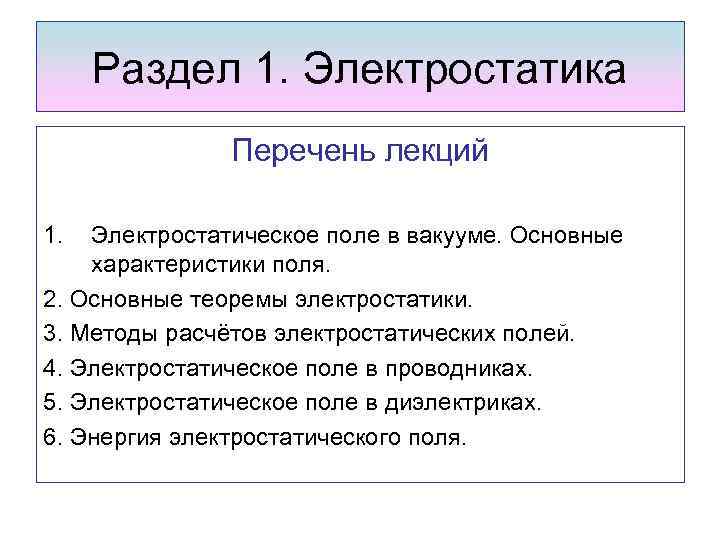 Раздел 1. Электростатика

Перечень лекций

1. Электростатическое поле в вакууме. Основные характеристики поля.

2. Основные теоремы электростатики.

3. Методы расчётов электростатических полей.

4. Электростатическое поле в проводниках.

5. Электростатическое поле в диэлектриках.

6. Энергия электростатического поля.